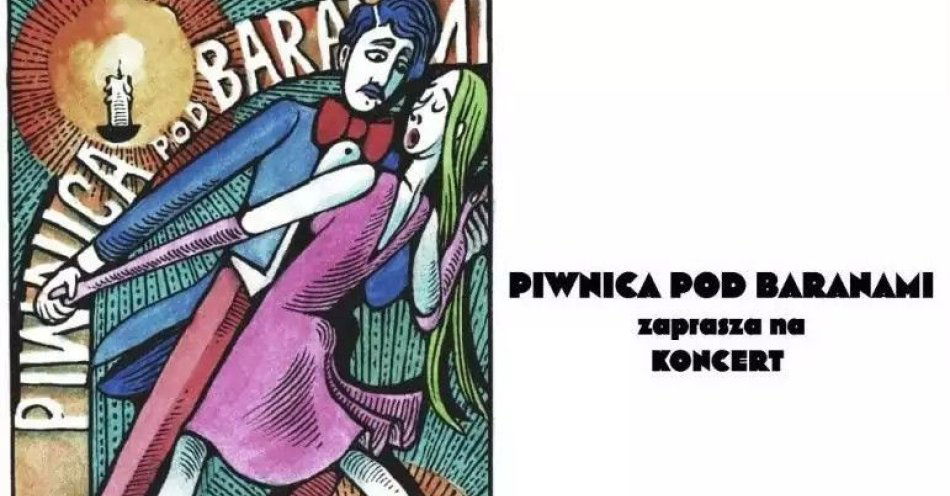 PIWNICA POD BARANAMI

PIWNICA POD BARANAMI
zaprasza na
KONCERT